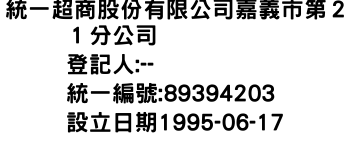 統一超商股份有限公司嘉義市第21分公司
登記人:--
統一編號:89394203
設立日期1995-06-17